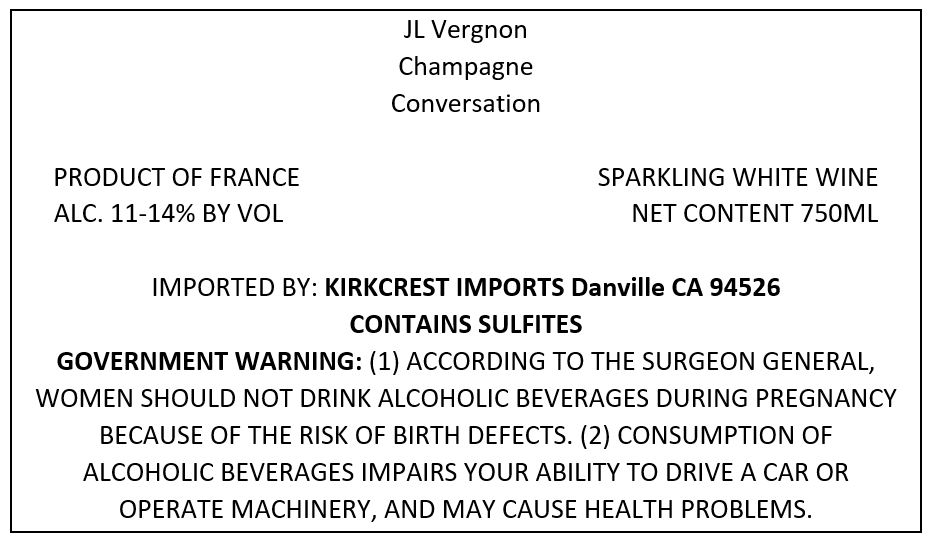 JL Vergnon
Champagne
Conversation

PRODUCT OF FRANCE
ALC. 11-14% BY VOL

SPARKLING WHITE WINE
NET CONTENT 750ML

IMPORTED BY: KIRKCREST IMPORTS Danville CA 94526
CONTAINS SULFITES

GOVERNMENT WARNING: (1) ACCORDING TO THE SURGEON GENERAL, WOMEN SHOULD NOT DRINK ALCOHOLIC BEVERAGES DURING PREGNANCY BECAUSE OF THE RISK OF BIRTH DEFECTS. (2) CONSUMPTION OF ALCOHOLIC BEVERAGES IMPAIRS YOUR ABILITY TO DRIVE A CAR OR OPERATE MACHINERY, AND MAY CAUSE HEALTH PROBLEMS.